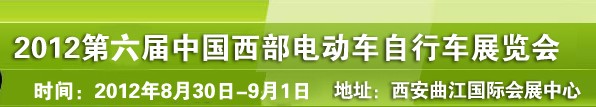 2012第六届中国西部电动车自行车展览会

时间：2012年8月30日–9月1日　地址：西安曲江国际会展中心